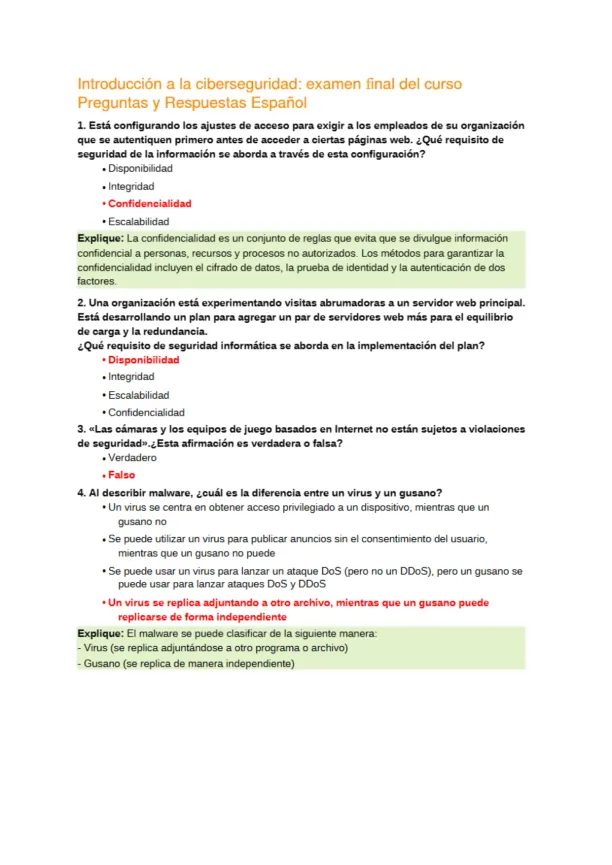 Introducción a la ciberseguridad: examen final del curso Preguntas y Respuestas Español

1. Está configurando los ajustes de acceso para exigir a los empleados de su organización que se autentiquen primero antes de acceder a ciertas páginas web. ¿Qué requisito de seguridad de la información se aborda a través de esta configuración?

• Disponibilidad
• Integridad
• Confidencialidad
• Escalabilidad

Explique: La confidencialidad es un conjunto de reglas que evita que se divulgue información confidencial a personas, recursos y procesos no autorizados. Los métodos para garantizar la confidencialidad incluyen el cifrado de datos, la prueba de identidad y la autenticación de dos factores.

2. Una organización está experimentando visitas abrumadoras a un servidor web principal. Está desarrollando un plan para agregar un par de servidores web más para el equilibrio de carga y la redundancia.
¿Qué requisito de seguridad informática se aborda en la implementación del plan?

• Disponibilidad
• Integridad
• Escalabilidad
• Confidencialidad

3. «Las cámaras y los equipos de juego basados en Internet no están sujetos a violaciones de seguridad».¿Esta afirmación es verdadera o falsa?

• Verdadero
• Falso

4. Al describir malware, ¿cuál es la diferencia entre un virus y un gusano?

• Un virus se centra en obtener acceso privilegiado a un dispositivo, mientras que un gusano no
• Se puede utilizar un virus para publicar anuncios sin el consentimiento del usuario, mientras que un gusano no puede
• Se puede usar un virus para lanzar un ataque DoS (pero no un DDoS), pero un gusano se puede usar para lanzar ataques DoS y DDoS
• Un virus se replica adjuntando a otro archivo, mientras que un gusano puede replicarse de forma independiente

Explique: El malware se puede clasificar de la siguiente manera:
- Virus (se replica adjuntándose a otro programa o archivo)
- Gusano (se replica de manera independiente)